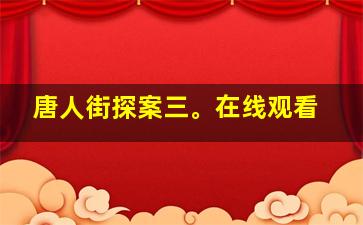 唐人街探案三。在线观看